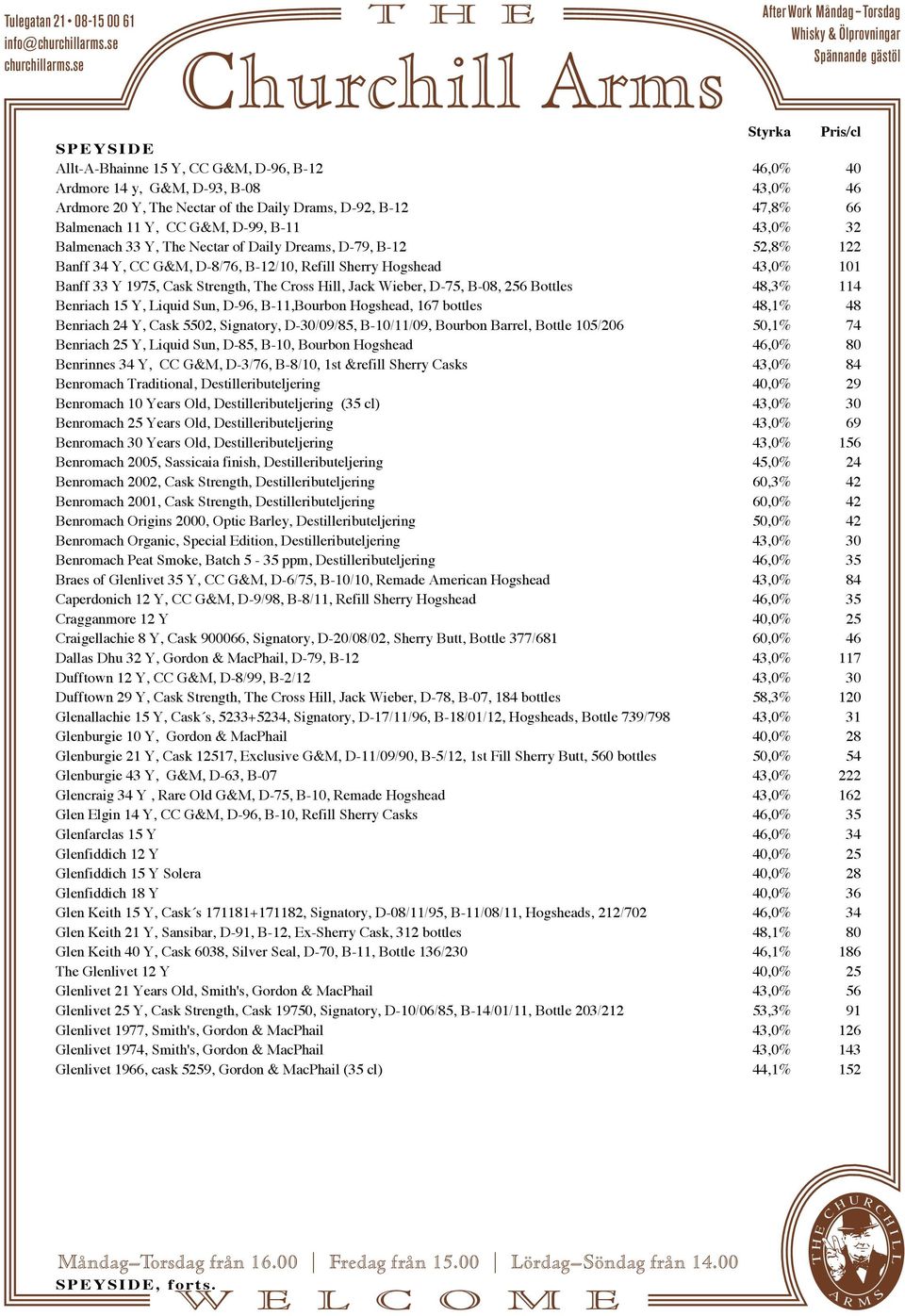 Tulegatan 21 • 08-15 00 61
info@churchillarms.se
churchillarms.se

THE
Churchill Arms

After Work Måndag – Torsdag
Whisky & Ölprovningar
Spännande gästöl

| SPEYSIDE | Styrka | Pris/cl |
|---|---|---|
| Allt-A-Bhainne 15 Y, CC G&M, D-96, B-12 | 46,0% | 40 |
| Ardmore 14 y, G&M, D-93, B-08 | 43,0% | 46 |
| Ardmore 20 Y, The Nectar of the Daily Drams, D-92, B-12 | 47,8% | 66 |
| Balmenach 11 Y, CC G&M, D-99, B-11 | 43,0% | 32 |
| Balmenach 33 Y, The Nectar of Daily Dreams, D-79, B-12 | 52,8% | 122 |
| Banff 34 Y, CC G&M, D-8/76, B-12/10, Refill Sherry Hogshead | 43,0% | 101 |
| Banff 33 Y 1975, Cask Strength, The Cross Hill, Jack Wieber, D-75, B-08, 256 Bottles | 48,3% | 114 |
| Benriach 15 Y, Liquid Sun, D-96, B-11,Bourbon Hogshead, 167 bottles | 48,1% | 48 |
| Benriach 24 Y, Cask 5502, Signatory, D-30/09/85, B-10/11/09, Bourbon Barrel, Bottle 105/206 | 50,1% | 74 |
| Benriach 25 Y, Liquid Sun, D-85, B-10, Bourbon Hogshead | 46,0% | 80 |
| Benrinnes 34 Y, CC G&M, D-3/76, B-8/10, 1st &refill Sherry Casks | 43,0% | 84 |
| Benromach Traditional, Destilleributeljering | 40,0% | 29 |
| Benromach 10 Years Old, Destilleributeljering (35 cl) | 43,0% | 30 |
| Benromach 25 Years Old, Destilleributeljering | 43,0% | 69 |
| Benromach 30 Years Old, Destilleributeljering | 43,0% | 156 |
| Benromach 2005, Sassicaia finish, Destilleributeljering | 45,0% | 24 |
| Benromach 2002, Cask Strength, Destilleributeljering | 60,3% | 42 |
| Benromach 2001, Cask Strength, Destilleributeljering | 60,0% | 42 |
| Benromach Origins 2000, Optic Barley, Destilleributeljering | 50,0% | 42 |
| Benromach Organic, Special Edition, Destilleributeljering | 43,0% | 30 |
| Benromach Peat Smoke, Batch 5 - 35 ppm, Destilleributeljering | 46,0% | 35 |
| Braes of Glenlivet 35 Y, CC G&M, D-6/75, B-10/10, Remade American Hogshead | 43,0% | 84 |
| Caperdonich 12 Y, CC G&M, D-9/98, B-8/11, Refill Sherry Hogshead | 46,0% | 35 |
| Cragganmore 12 Y | 40,0% | 25 |
| Craigellachie 8 Y, Cask 900066, Signatory, D-20/08/02, Sherry Butt, Bottle 377/681 | 60,0% | 46 |
| Dallas Dhu 32 Y, Gordon & MacPhail, D-79, B-12 | 43,0% | 117 |
| Dufftown 12 Y, CC G&M, D-8/99, B-2/12 | 43,0% | 30 |
| Dufftown 29 Y, Cask Strength, The Cross Hill, Jack Wieber, D-78, B-07, 184 bottles | 58,3% | 120 |
| Glenallachie 15 Y, Cask´s, 5233+5234, Signatory, D-17/11/96, B-18/01/12, Hogsheads, Bottle 739/798 | 43,0% | 31 |
| Glenburgie 10 Y, Gordon & MacPhail | 40,0% | 28 |
| Glenburgie 21 Y, Cask 12517, Exclusive G&M, D-11/09/90, B-5/12, 1st Fill Sherry Butt, 560 bottles | 50,0% | 54 |
| Glenburgie 43 Y, G&M, D-63, B-07 | 43,0% | 222 |
| Glencraig 34 Y , Rare Old G&M, D-75, B-10, Remade Hogshead | 43,0% | 162 |
| Glen Elgin 14 Y, CC G&M, D-96, B-10, Refill Sherry Casks | 46,0% | 35 |
| Glenfarclas 15 Y | 46,0% | 34 |
| Glenfiddich 12 Y | 40,0% | 25 |
| Glenfiddich 15 Y Solera | 40,0% | 28 |
| Glenfiddich 18 Y | 40,0% | 36 |
| Glen Keith 15 Y, Cask´s 171181+171182, Signatory, D-08/11/95, B-11/08/11, Hogsheads, 212/702 | 46,0% | 34 |
| Glen Keith 21 Y, Sansibar, D-91, B-12, Ex-Sherry Cask, 312 bottles | 48,1% | 80 |
| Glen Keith 40 Y, Cask 6038, Silver Seal, D-70, B-11, Bottle 136/230 | 46,1% | 186 |
| The Glenlivet 12 Y | 40,0% | 25 |
| Glenlivet 21 Years Old, Smith's, Gordon & MacPhail | 43,0% | 56 |
| Glenlivet 25 Y, Cask Strength, Cask 19750, Signatory, D-10/06/85, B-14/01/11, Bottle 203/212 | 53,3% | 91 |
| Glenlivet 1977, Smith's, Gordon & MacPhail | 43,0% | 126 |
| Glenlivet 1974, Smith's, Gordon & MacPhail | 43,0% | 143 |
| Glenlivet 1966, cask 5259, Gordon & MacPhail (35 cl) | 44,1% | 152 |

Måndag–Torsdag från 16.00 | Fredag från 15.00 | Lördag–Söndag från 14.00

SPEYSIDE, forts.

WELCOME

THE CHURCHILL ARMS